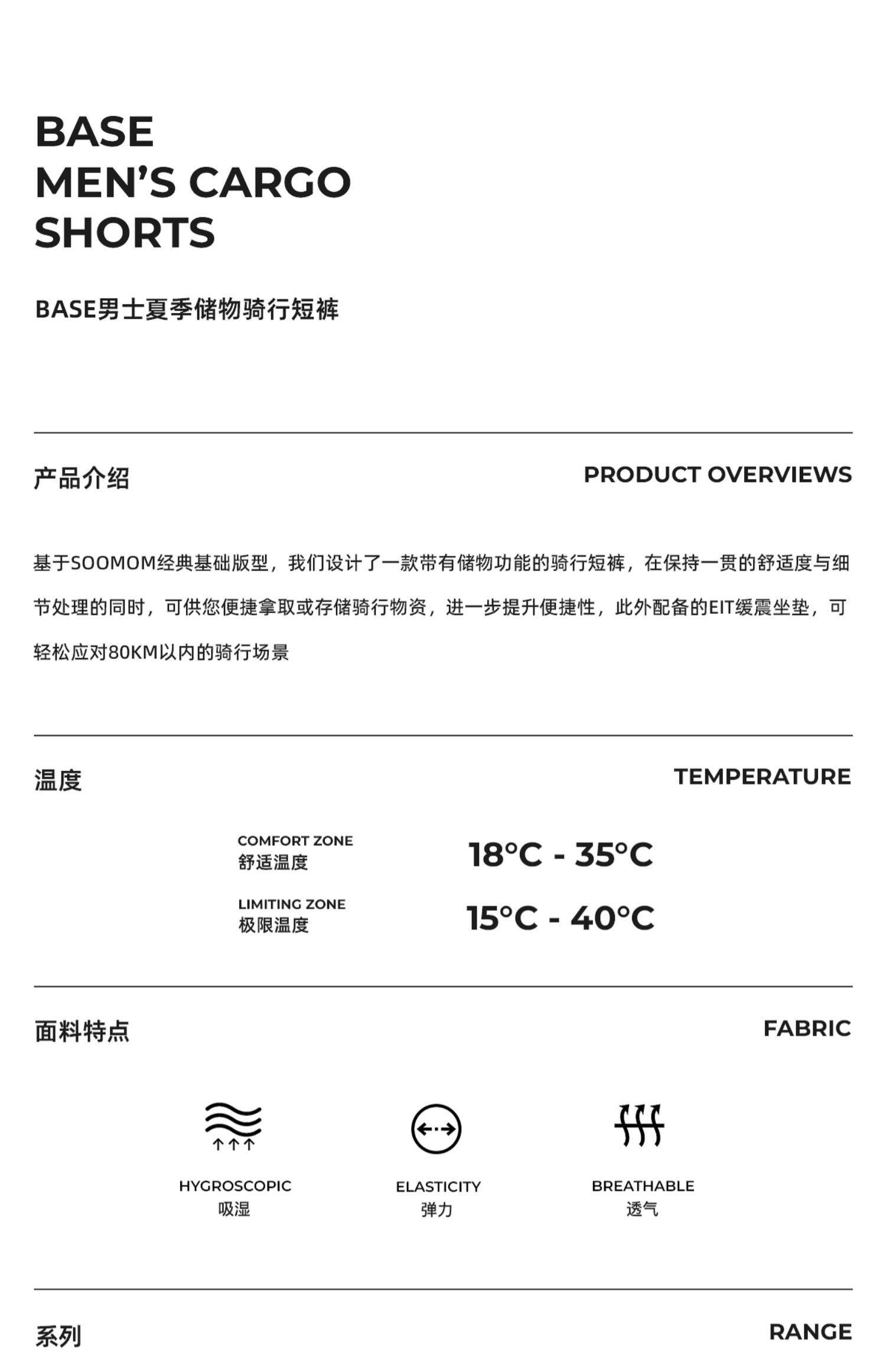 BASE
MEN'S CARGO
SHORTS

BASE男士夏季储物骑行短裤

产品介绍

PRODUCT OVERVIEWS

基于SOOMOM经典基础版型，我们设计了一款带有储物功能的骑行短裤，在保持一贯的舒适度与细节处理的同时，可供您便捷拿取或存储骑行物资，进一步提升便捷性，此外配备的EIT缓震坐垫，可轻松应对80KM以内的骑行场景

温度

TEMPERATURE

COMFORT ZONE
舒适温度

18°C - 35°C

LIMITING ZONE
极限温度

15°C - 40°C

面料特点

FABRIC

HYGROSCOPIC
吸湿

ELASTICITY
弹力

BREATHABLE
透气

系列

RANGE